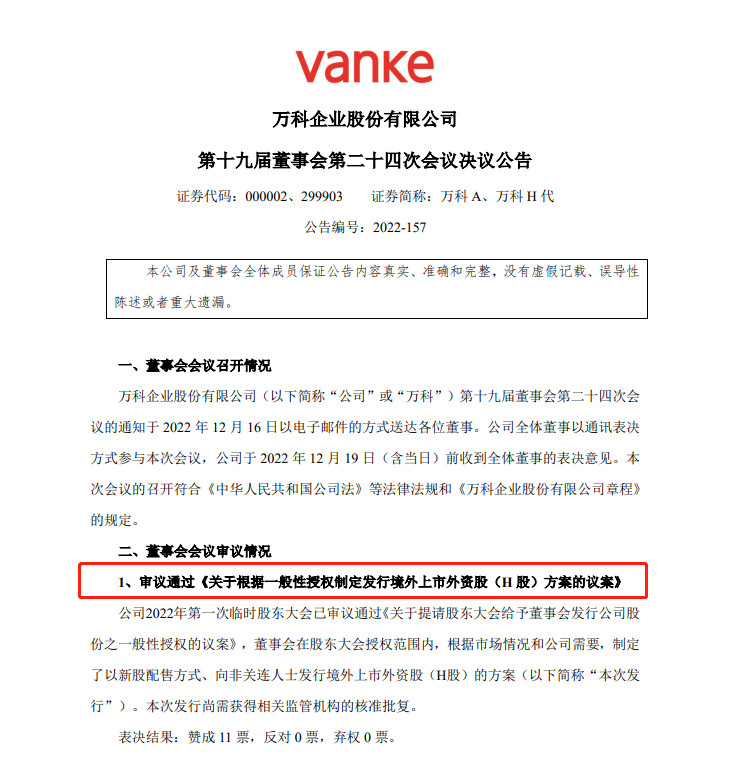 vanke

万科企业股份有限公司

第十九届董事会第二十四次会议决议公告

证券代码：000002、299903　　证券简称：万科 A、万科 H 代

公告编号：2022-157

本公司及董事会全体成员保证公告内容真实、准确和完整，没有虚假记载、误导性陈述或者重大遗漏。

一、董事会会议召开情况

万科企业股份有限公司（以下简称“公司”或“万科”）第十九届董事会第二十四次会议的通知于 2022 年 12 月 16 日以电子邮件的方式送达各位董事。公司全体董事以通讯表决方式参与本次会议，公司于 2022 年 12 月 19 日（含当日）前收到全体董事的表决意见。本次会议的召开符合《中华人民共和国公司法》等法律法规和《万科企业股份有限公司章程》的规定。

二、董事会会议审议情况

1、审议通过《关于根据一般性授权制定发行境外上市外资股（H 股）方案的议案》

公司2022年第一次临时股东大会已审议通过《关于提请股东大会给予董事会发行公司股份之一般性授权的议案》，董事会在股东大会授权范围内，根据市场情况和公司需要，制定了以新股配售方式、向非关连人士发行境外上市外资股（H股）的方案（以下简称“本次发行”）。本次发行尚需获得相关监管机构的核准批复。

表决结果：赞成 11 票，反对 0 票，弃权 0 票。